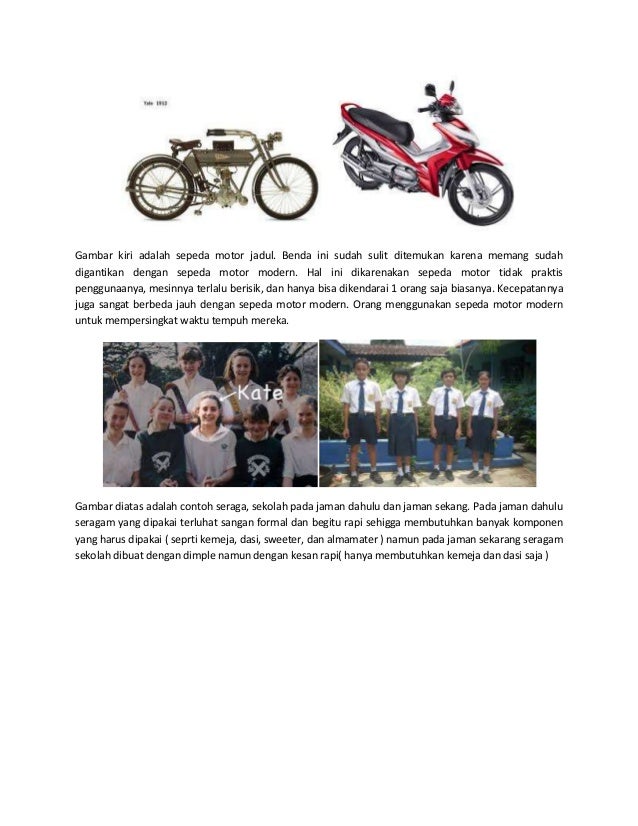 Yale 1912

Gambar kiri adalah sepeda motor jadul. Benda ini sudah sulit ditemukan karena memang sudah digantikan dengan sepeda motor modern. Hal ini dikarenakan sepeda motor tidak praktis penggunaanya, mesinnya terlalu berisik, dan hanya bisa dikendarai 1 orang saja biasanya. Kecepatannya juga sangat berbeda jauh dengan sepeda motor modern. Orang menggunakan sepeda motor modern untuk mempersingkat waktu tempuh mereka.

Kate

Gambar diatas adalah contoh seraga, sekolah pada jaman dahulu dan jaman sekang. Pada jaman dahulu seragam yang dipakai terluhat sangan formal dan begitu rapi sehigga membutuhkan banyak komponen yang harus dipakai ( seprti kemeja, dasi, sweeter, dan almamater ) namun pada jaman sekarang seragam sekolah dibuat dengan dimple namun dengan kesan rapi( hanya membutuhkan kemeja dan dasi saja )